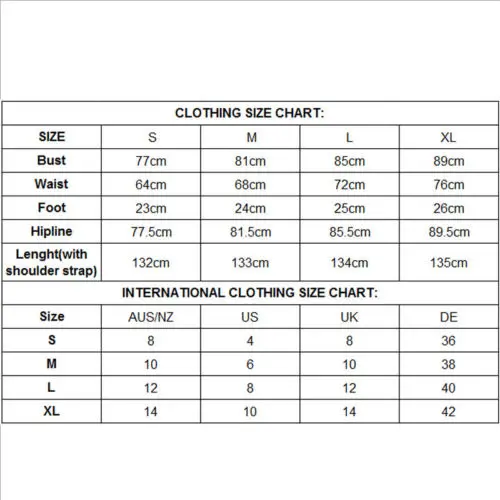 CLOTHING SIZE CHART:

| SIZE | S | M | L | XL |
|---|---|---|---|---|
| Bust | 77cm | 81cm | 85cm | 89cm |
| Waist | 64cm | 68cm | 72cm | 76cm |
| Foot | 23cm | 24cm | 25cm | 26cm |
| Hipline | 77.5cm | 81.5cm | 85.5cm | 89.5cm |
| Lenght(with shoulder strap) | 132cm | 133cm | 134cm | 135cm |

INTERNATIONAL CLOTHING SIZE CHART:

| Size | AUS/NZ | US | UK | DE |
|---|---|---|---|---|
| S | 8 | 4 | 8 | 36 |
| M | 10 | 6 | 10 | 38 |
| L | 12 | 8 | 12 | 40 |
| XL | 14 | 10 | 14 | 42 |